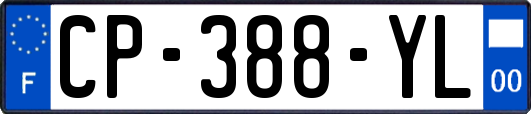 F
CP-388-YL
00